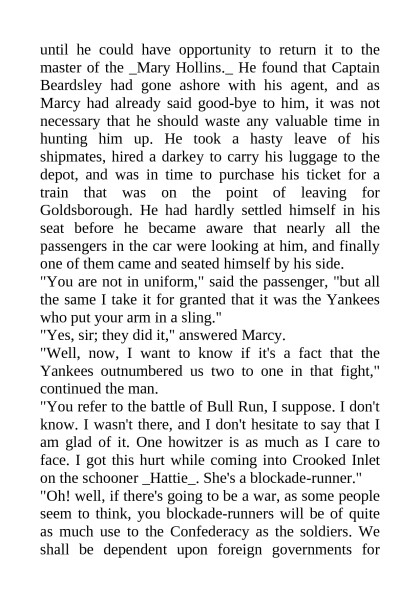 until he could have opportunity to return it to the master of the _Mary Hollins._ He found that Captain Beardsley had gone ashore with his agent, and as Marcy had already said good-bye to him, it was not necessary that he should waste any valuable time in hunting him up. He took a hasty leave of his shipmates, hired a darkey to carry his luggage to the depot, and was in time to purchase his ticket for a train that was on the point of leaving for Goldsborough. He had hardly settled himself in his seat before he became aware that nearly all the passengers in the car were looking at him, and finally one of them came and seated himself by his side.
"You are not in uniform," said the passenger, "but all the same I take it for granted that it was the Yankees who put your arm in a sling."
"Yes, sir; they did it," answered Marcy.
"Well, now, I want to know if it's a fact that the Yankees outnumbered us two to one in that fight," continued the man.
"You refer to the battle of Bull Run, I suppose. I don't know. I wasn't there, and I don't hesitate to say that I am glad of it. One howitzer is as much as I care to face. I got this hurt while coming into Crooked Inlet on the schooner _Hattie_. She's a blockade-runner."
"Oh! well, if there's going to be a war, as some people seem to think, you blockade-runners will be of quite as much use to the Confederacy as the soldiers. We shall be dependent upon foreign governments for